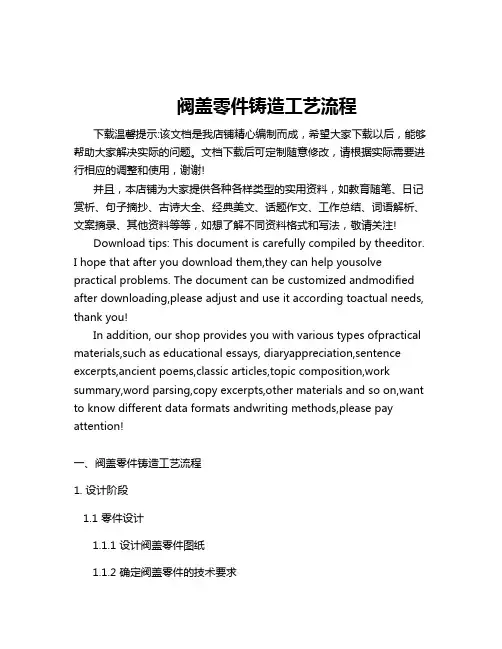 阀盖零件铸造工艺流程

下载温馨提示:该文档是我店铺精心编制而成，希望大家下载以后，能够帮助大家解决实际的问题。文档下载后可定制随意修改，请根据实际需要进行相应的调整和使用，谢谢!

并且，本店铺为大家提供各种各样类型的实用资料，如教育随笔、日记赏析、句子摘抄、古诗大全、经典美文、话题作文、工作总结、词语解析、文案摘录、其他资料等等，如想了解不同资料格式和写法，敬请关注!

Download tips: This document is carefully compiled by theeditor. I hope that after you download them,they can help yousolve practical problems. The document can be customized andmodified after downloading,please adjust and use it according toactual needs, thank you!

In addition, our shop provides you with various types ofpractical materials,such as educational essays, diaryappreciation,sentence excerpts,ancient poems,classic articles,topic composition,work summary,word parsing,copy excerpts,other materials and so on,want to know different data formats andwriting methods,please pay attention!

一、阀盖零件铸造工艺流程

1. 设计阶段

1.1 零件设计

1.1.1 设计阀盖零件图纸

1.1.2 确定阀盖零件的技术要求